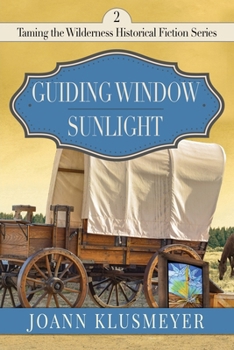 2

Taming the Wilderness Historical Fiction Series

GUIDING WINDOW SUNLIGHT

JOANN KLUSMEYER